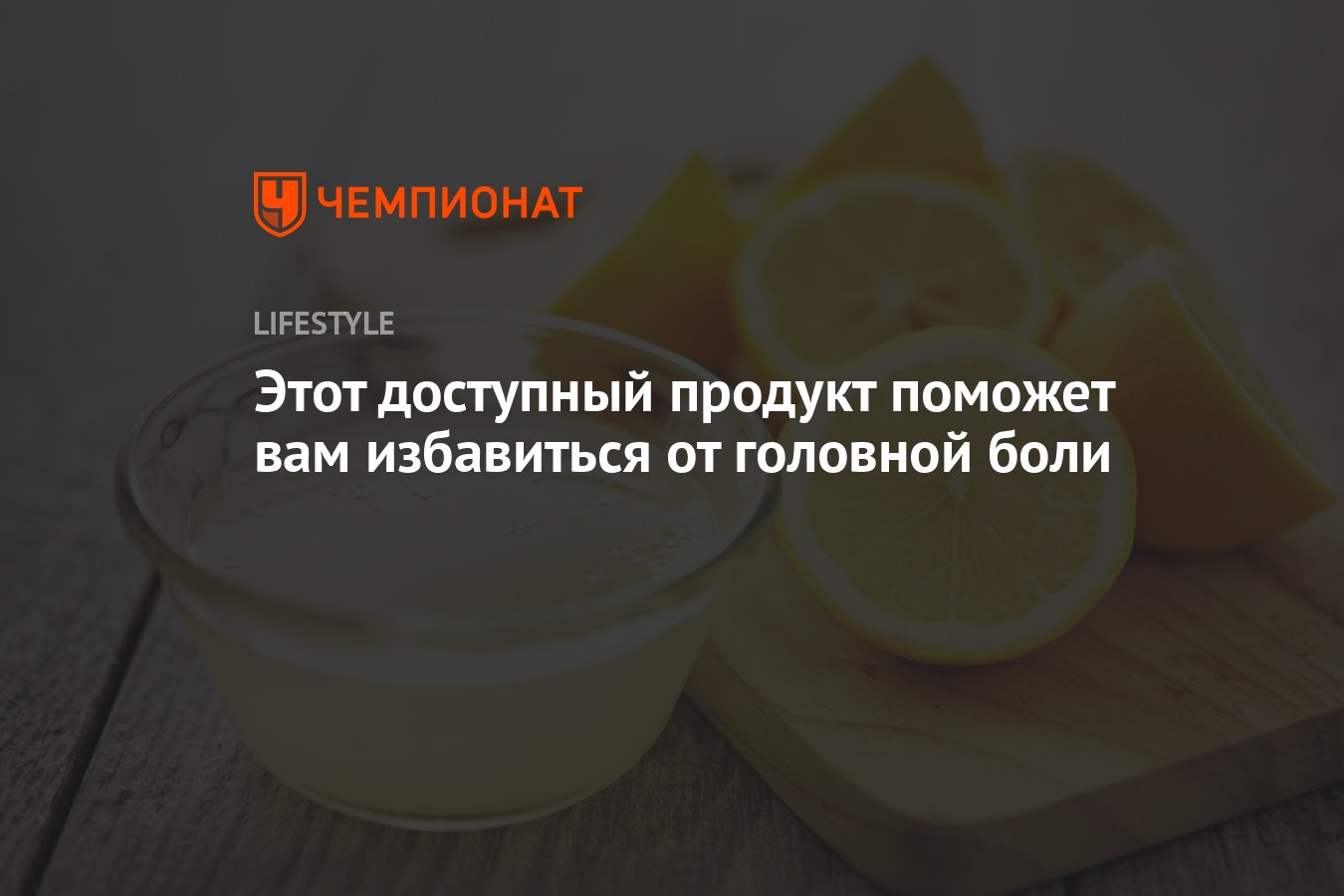 ЧЕМПИОНАТ

LIFESTYLE

Этот доступный продукт поможет вам избавиться от головной боли